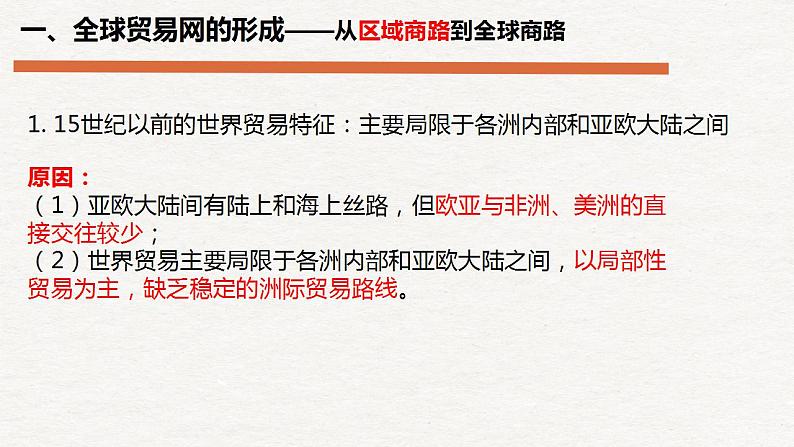 一、全球贸易网的形成——从区域商路到全球商路

1. 15世纪以前的世界贸易特征：主要局限于各洲内部和亚欧大陆之间

原因：
（1）亚欧大陆间有陆上和海上丝路，但欧亚与非洲、美洲的直接交往较少；
（2）世界贸易主要局限于各洲内部和亚欧大陆之间，以局部性贸易为主，缺乏稳定的洲际贸易路线。